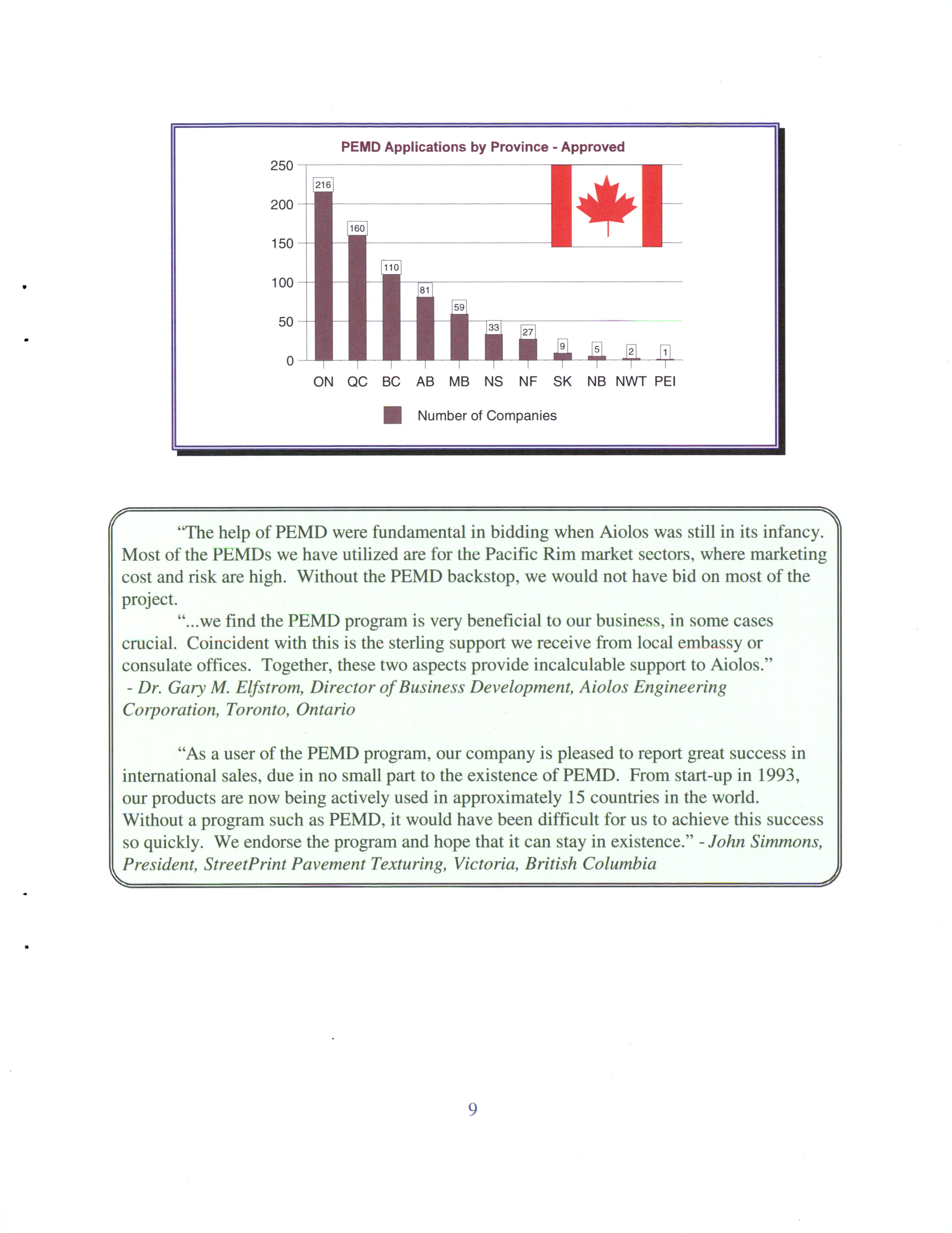 PEMD Applications by Province - Approved

250
200
150
100
50
0

216
160
110
81
59
33
27
9
5
2
1

ON QC BC AB MB NS NF SK NB NWT PEI

Number of Companies

“The help of PEMD were fundamental in bidding when Aiolos was still in its infancy. Most of the PEMDs we have utilized are for the Pacific Rim market sectors, where marketing cost and risk are high. Without the PEMD backstop, we would not have bid on most of the project.

“...we find the PEMD program is very beneficial to our business, in some cases crucial. Coincident with this is the sterling support we receive from local embassy or consulate offices. Together, these two aspects provide incalculable support to Aiolos.” - Dr. Gary M. Elfstrom, Director of Business Development, Aiolos Engineering Corporation, Toronto, Ontario

“As a user of the PEMD program, our company is pleased to report great success in international sales, due in no small part to the existence of PEMD. From start-up in 1993, our products are now being actively used in approximately 15 countries in the world. Without a program such as PEMD, it would have been difficult for us to achieve this success so quickly. We endorse the program and hope that it can stay in existence.” - John Simmons, President, StreetPrint Pavement Texturing, Victoria, British Columbia

9